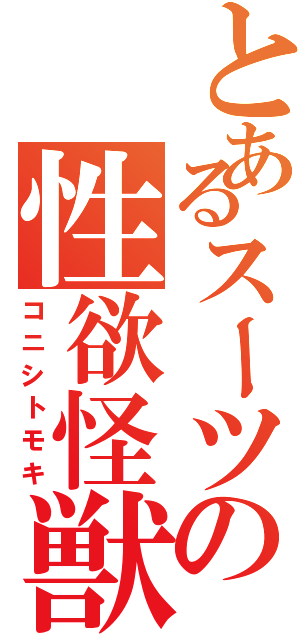 とあるスーツの
性欲怪獣
コニシトモキ